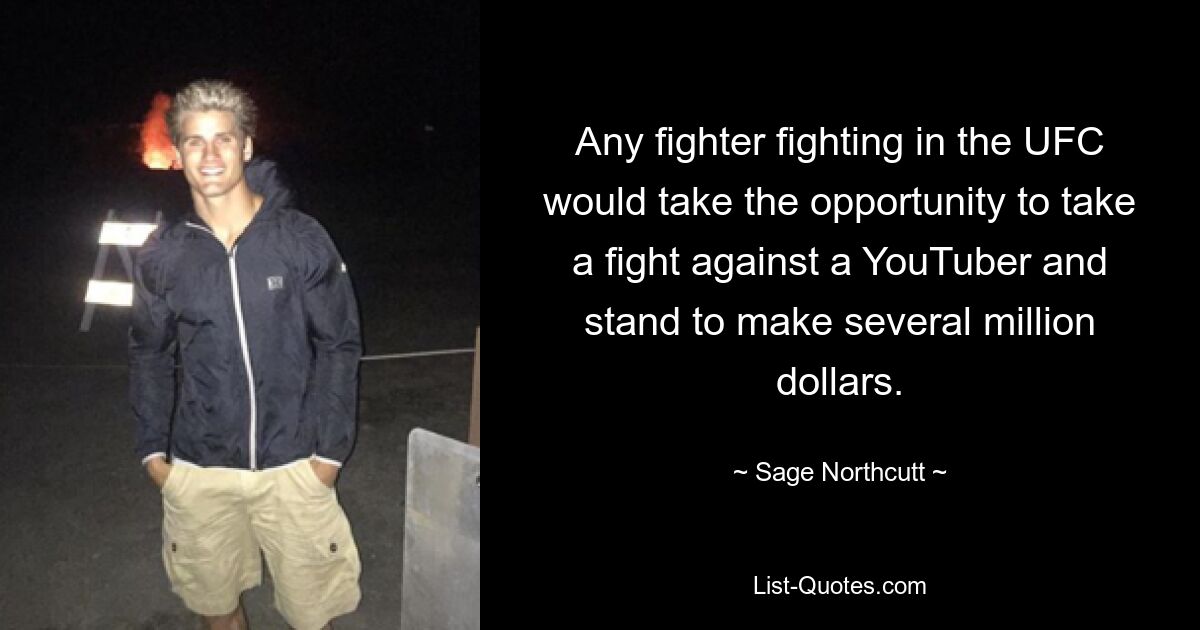 Any fighter fighting in the UFC would take the opportunity to take a fight against a YouTuber and stand to make several million dollars.

~ Sage Northcutt ~

List-Quotes.com